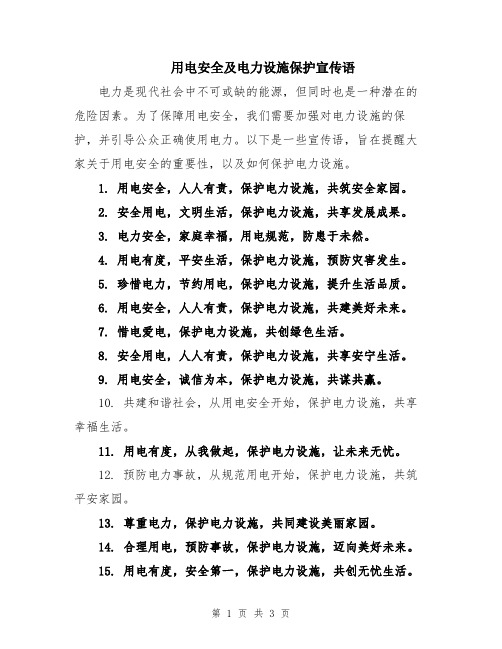 用电安全及电力设施保护宣传语

电力是现代社会中不可或缺的能源，但同时也是一种潜在的危险因素。为了保障用电安全，我们需要加强对电力设施的保护，并引导公众正确使用电力。以下是一些宣传语，旨在提醒大家关于用电安全的重要性，以及如何保护电力设施。

1. 用电安全，人人有责，保护电力设施，共筑安全家园。

2. 安全用电，文明生活，保护电力设施，共享发展成果。

3. 电力安全，家庭幸福，用电规范，防患于未然。

4. 用电有度，平安生活，保护电力设施，预防灾害发生。

5. 珍惜电力，节约用电，保护电力设施，提升生活品质。

6. 用电安全，人人有责，保护电力设施，共建美好未来。

7. 惜电爱电，保护电力设施，共创绿色生活。

8. 安全用电，人人有责，保护电力设施，共享安宁生活。

9. 用电安全，诚信为本，保护电力设施，共谋共赢。

10. 共建和谐社会，从用电安全开始，保护电力设施，共享幸福生活。

11. 用电有度，从我做起，保护电力设施，让未来无忧。

12. 预防电力事故，从规范用电开始，保护电力设施，共筑平安家园。

13. 尊重电力，保护电力设施，共同建设美丽家园。

14. 合理用电，预防事故，保护电力设施，迈向美好未来。

15. 用电有度，安全第一，保护电力设施，共创无忧生活。

第 1 页 共 3 页